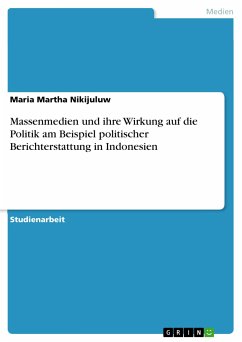 Medien

Maria Martha Nikijuluw

Massenmedien und ihre Wirkung auf die Politik am Beispiel politischer Berichterstattung in Indonesien

Studienarbeit

GRIN